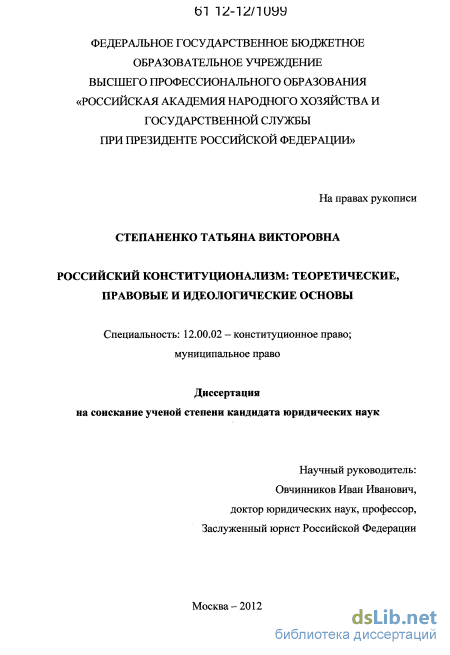 61 12-12/1099

ФЕДЕРАЛЬНОЕ ГОСУДАРСТВЕННОЕ БЮДЖЕТНОЕ ОБРАЗОВАТЕЛЬНОЕ УЧРЕЖДЕНИЕ ВЫСШЕГО ПРОФЕССИОНАЛЬНОГО ОБРАЗОВАНИЯ «РОССИЙСКАЯ АКАДЕМИЯ НАРОДНОГО ХОЗЯЙСТВА И ГОСУДАРСТВЕННОЙ СЛУЖБЫ ПРИ ПРЕЗИДЕНТЕ РОССИЙСКОЙ ФЕДЕРАЦИИ»

На правах рукописи

СТЕПАНЕНКО ТАТЬЯНА ВИКТОРОВНА

РОССИЙСКИЙ КОНСТИТУЦИОНАЛИЗМ: ТЕОРЕТИЧЕСКИЕ, ПРАВОВЫЕ И ИДЕОЛОГИЧЕСКИЕ ОСНОВЫ

Специальность: 12.00.02 – конституционное право; муниципальное право

Диссертация
на соискание ученой степени кандидата юридических наук

Научный руководитель:
Овчинников Иван Иванович,
доктор юридических наук, профессор,
Заслуженный юрист Российской Федерации

Москва – 2012

dsLib.net
библиотека диссертаций